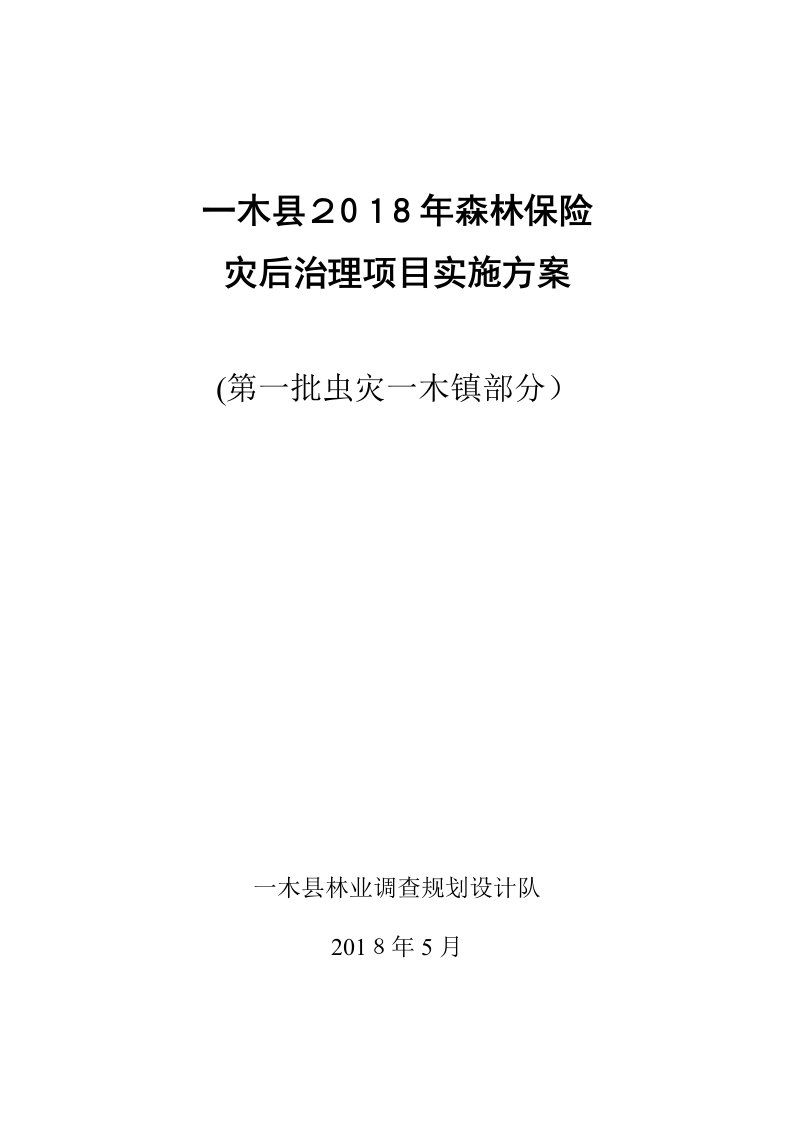 一木县2018年森林保险
灾后治理项目实施方案

(第一批虫灾一木镇部分）

一木县林业调查规划设计队

2018年5月